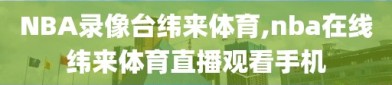 NBA录像台纬来体育,nba在线纬来体育直播观看手机